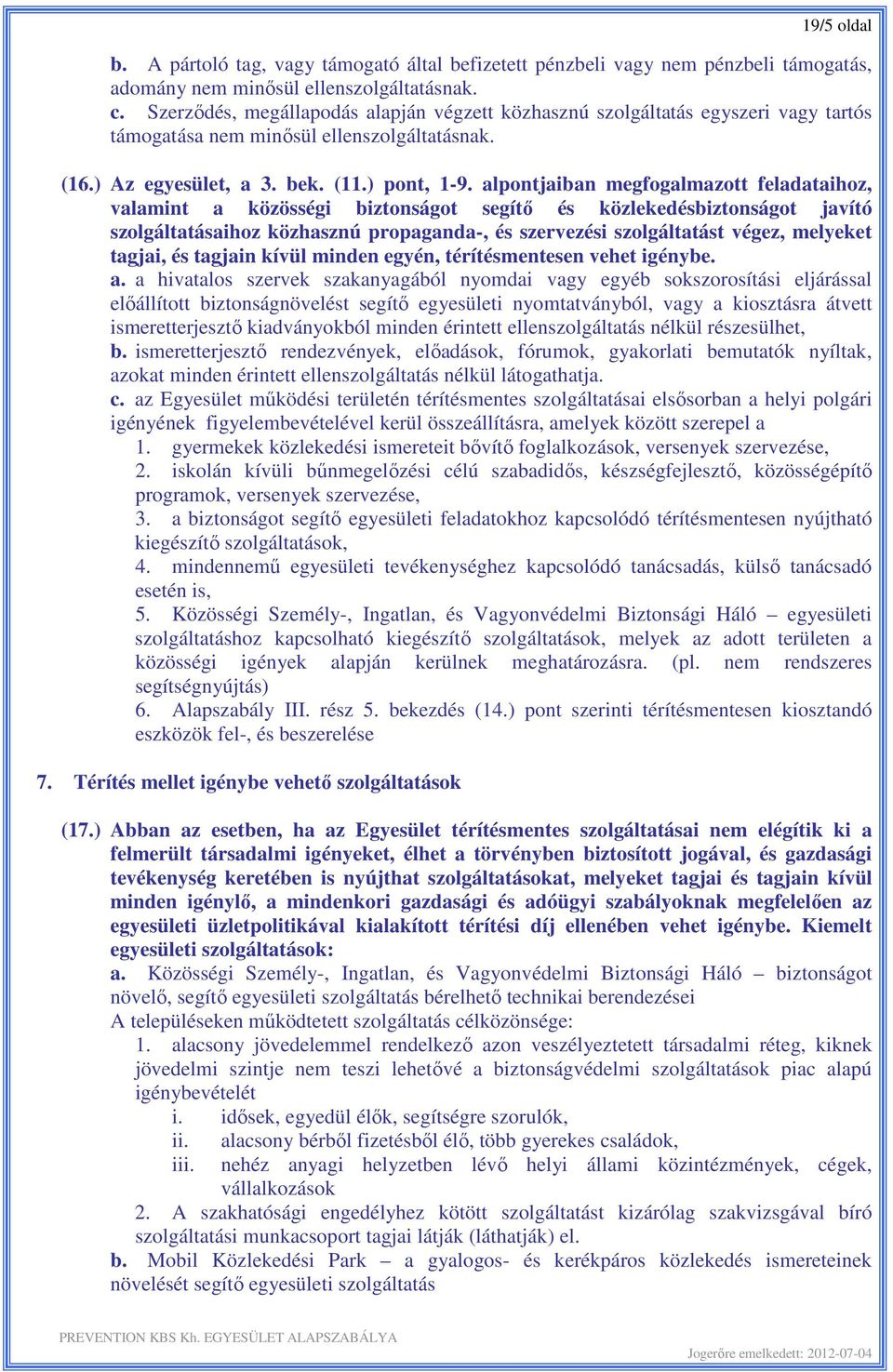 19/5 oldal

b. A pártoló tag, vagy támogató által befizetett pénzbeli vagy nem pénzbeli támogatás, adomány nem minősül ellenszolgáltatásnak.
c. Szerződés, megállapodás alapján végzett közhasznú szolgáltatás egyszeri vagy tartós támogatása nem minősül ellenszolgáltatásnak.

(16.) Az egyesület, a 3. bek. (11.) pont, 1-9. alpontjaiban megfogalmazott feladataihoz, valamint a közösségi biztonságot segítő és közlekedésbiztonságot javító szolgáltatásaihoz közhasznú propaganda-, és szervezési szolgáltatást végez, melyeket tagjai, és tagjain kívül minden egyén, térítésmentesen vehet igénybe.
a. a hivatalos szervek szakanyagából nyomdai vagy egyéb sokszorosítási eljárással előállított biztonságnövelést segítő egyesületi nyomtatványból, vagy a kiosztásra átvett ismeretterjesztő kiadványokból minden érintett ellenszolgáltatás nélkül részesülhet,
b. ismeretterjesztő rendezvények, előadások, fórumok, gyakorlati bemutatók nyíltak, azokat minden érintett ellenszolgáltatás nélkül látogathatja.
c. az Egyesület működési területén térítésmentes szolgáltatásai elsősorban a helyi polgári igényének figyelembevételével kerül összeállításra, amelyek között szerepel a
1. gyermekek közlekedési ismereteit bővítő foglalkozások, versenyek szervezése,
2. iskolán kívüli bűnmegelőzési célú szabadidős, készségfejlesztő, közösségépítő programok, versenyek szervezése,
3. a biztonságot segítő egyesületi feladatokhoz kapcsolódó térítésmentesen nyújtható kiegészítő szolgáltatások,
4. mindennemű egyesületi tevékenységhez kapcsolódó tanácsadás, külső tanácsadó esetén is,
5. Közösségi Személy-, Ingatlan, és Vagyonvédelmi Biztonsági Háló – egyesületi szolgáltatáshoz kapcsolható kiegészítő szolgáltatások, melyek az adott területen a közösségi igények alapján kerülnek meghatározásra. (pl. nem rendszeres segítségnyújtás)
6. Alapszabály III. rész 5. bekezdés (14.) pont szerinti térítésmentesen kiosztandó eszközök fel-, és beszerelése

7. Térítés mellet igénybe vehető szolgáltatások

(17.) Abban az esetben, ha az Egyesület térítésmentes szolgáltatásai nem elégítik ki a felmerült társadalmi igényeket, élhet a törvényben biztosított jogával, és gazdasági tevékenység keretében is nyújthat szolgáltatásokat, melyeket tagjai és tagjain kívül minden igénylő, a mindenkori gazdasági és adóügyi szabályoknak megfelelően az egyesületi üzletpolitikával kialakított térítési díj ellenében vehet igénybe. Kiemelt egyesületi szolgáltatások:
a. Közösségi Személy-, Ingatlan, és Vagyonvédelmi Biztonsági Háló – biztonságot növelő, segítő egyesületi szolgáltatás bérelhető technikai berendezései
A településeken működtetett szolgáltatás célközönsége:
1. alacsony jövedelemmel rendelkező azon veszélyeztetett társadalmi réteg, kiknek jövedelmi szintje nem teszi lehetővé a biztonságvédelmi szolgáltatások piac alapú igénybevételét
i. idősek, egyedül élők, segítségre szorulók,
ii. alacsony bérből fizetésből élő, több gyerekes családok,
iii. nehéz anyagi helyzetben lévő helyi állami közintézmények, cégek, vállalkozások
2. A szakhatósági engedélyhez kötött szolgáltatást kizárólag szakvizsgával bíró szolgáltatási munkacsoport tagjai látják (láthatják) el.
b. Mobil Közlekedési Park – a gyalogos- és kerékpáros közlekedés ismereteinek növelését segítő egyesületi szolgáltatás

PREVENTION KBS Kh. EGYESÜLET ALAPSZABÁLYA
Jogerőre emelkedett: 2012-07-04